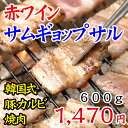 赤ワイン
サムギョップサル

韓国式
豚カルビ
焼肉

600g
1,470円